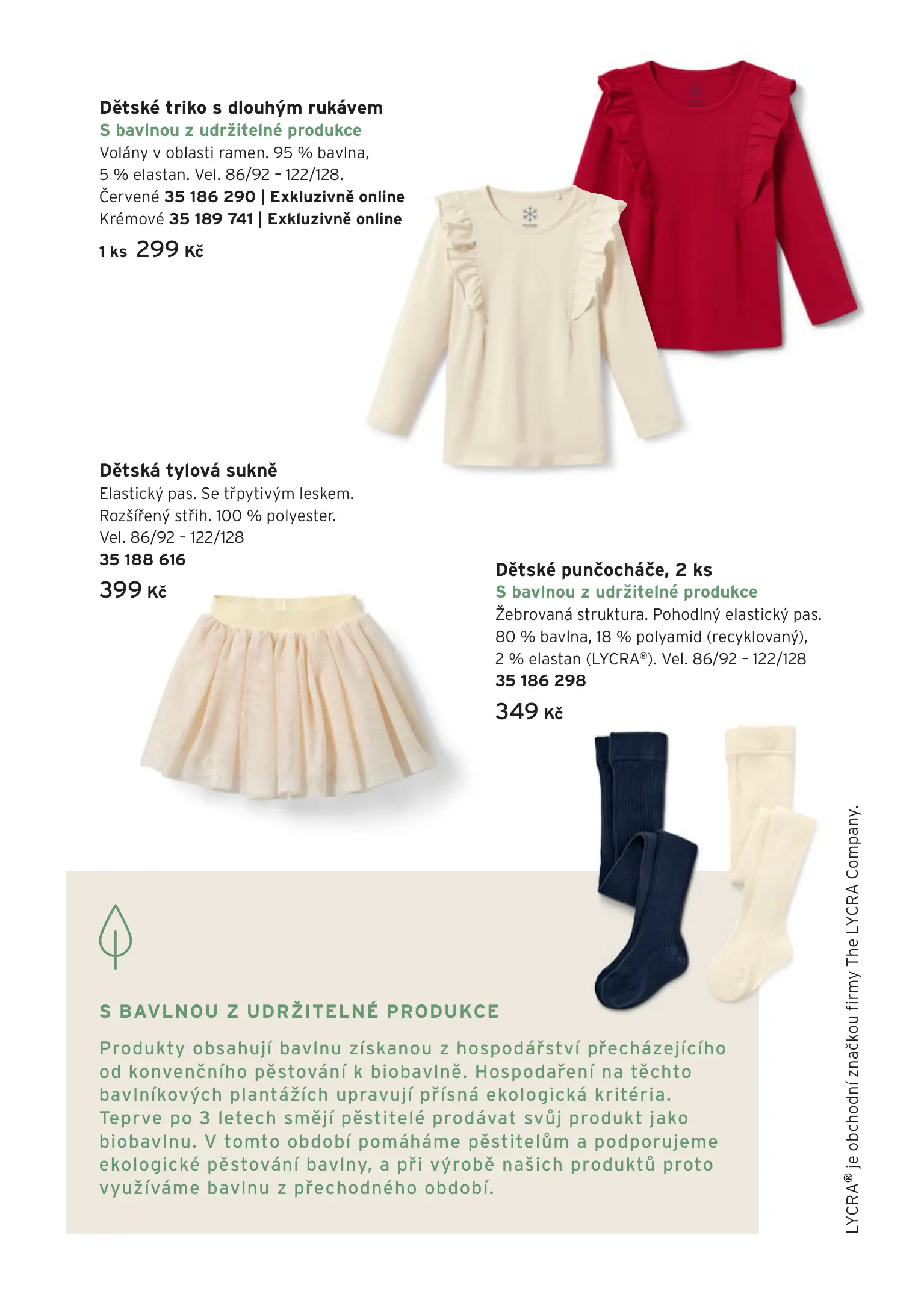 Dětské triko s dlouhým rukávem
S bavlnou z udržitelné produkce
Volány v oblasti ramen. 95 % bavlna, 5 % elastan. Vel. 86/92 – 122/128.
Červené 35 186 290 | Exkluzivně online
Krémové 35 189 741 | Exkluzivně online
1 ks 299 Kč

Dětská tylová sukně
Elastický pas. Se třpytivým leskem. Rozšířený střih. 100 % polyester. Vel. 86/92 – 122/128
35 188 616
399 Kč

Dětské punčocháče, 2 ks
S bavlnou z udržitelné produkce
Žebrovaná struktura. Pohodlný elastický pas. 80 % bavlna, 18 % polyamid (recyklovaný), 2 % elastan (LYCRA®). Vel. 86/92 – 122/128
35 186 298
349 Kč

S BAVLNOU Z UDRŽITELNÉ PRODUKCE
Produkty obsahují bavlnu získanou z hospodářství přecházejícího od konvenčního pěstování k biobavlně. Hospodaření na těchto bavlníkových plantážích upravují přísná ekologická kritéria. Teprve po 3 letech smějí pěstitelé prodávat svůj produkt jako biobavlnu. V tomto období pomáháme pěstitelům a podporujeme ekologické pěstování bavlny, a při výrobě našich produktů proto využíváme bavlnu z přechodného období.

LYCRA® je obchodní značkou firmy The LYCRA Company.